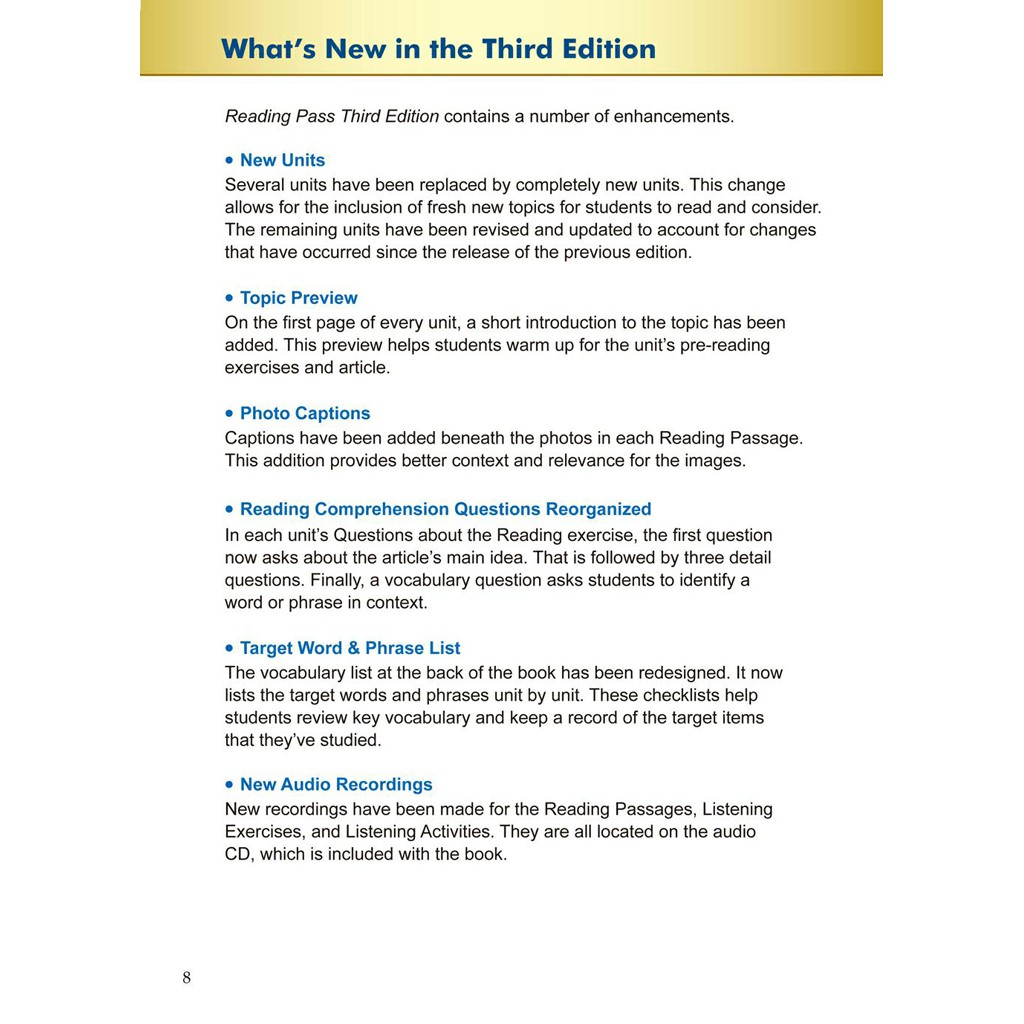 What's New in the Third Edition

Reading Pass Third Edition contains a number of enhancements.

• New Units
Several units have been replaced by completely new units. This change allows for the inclusion of fresh new topics for students to read and consider. The remaining units have been revised and updated to account for changes that have occurred since the release of the previous edition.

• Topic Preview
On the first page of every unit, a short introduction to the topic has been added. This preview helps students warm up for the unit's pre-reading exercises and article.

• Photo Captions
Captions have been added beneath the photos in each Reading Passage. This addition provides better context and relevance for the images.

• Reading Comprehension Questions Reorganized
In each unit's Questions about the Reading exercise, the first question now asks about the article's main idea. That is followed by three detail questions. Finally, a vocabulary question asks students to identify a word or phrase in context.

• Target Word & Phrase List
The vocabulary list at the back of the book has been redesigned. It now lists the target words and phrases unit by unit. These checklists help students review key vocabulary and keep a record of the target items that they've studied.

• New Audio Recordings
New recordings have been made for the Reading Passages, Listening Exercises, and Listening Activities. They are all located on the audio CD, which is included with the book.

8